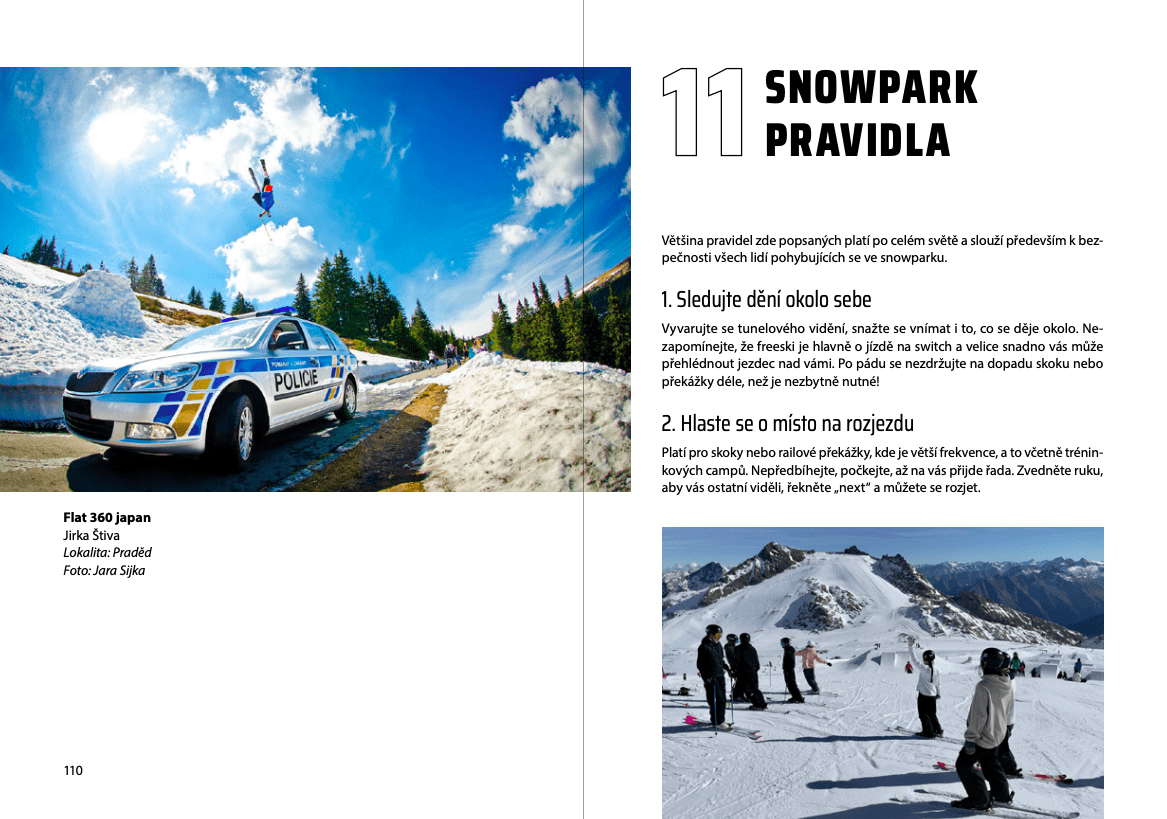 POLICIE

Flat 360 japan
Jirka Štiva
Lokalita: Praděd
Foto: Jara Sijka

110

11 SNOWPARK PRAVIDLA

Většina pravidel zde popsaných platí po celém světě a slouží především k bezpečnosti všech lidí pohybujících se ve snowparku.

1. Sledujte dění okolo sebe

Vyvarujte se tunelového vidění, snažte se vnímat i to, co se děje okolo. Nezapomínejte, že freeski je hlavně o jízdě na switch a velice snadno vás může přehlédnout jezdec nad vámi. Po pádu se nezdržujte na dopadu skoku nebo překážky déle, než je nezbytně nutné!

2. Hlaste se o místo na rozjezdu

Platí pro skoky nebo railové překážky, kde je větší frekvence, a to včetně tréninkových campů. Nepředbíhejte, počkejte, až na vás přijde řada. Zvedněte ruku, aby vás ostatní viděli, řekněte „next“ a můžete se rozjet.